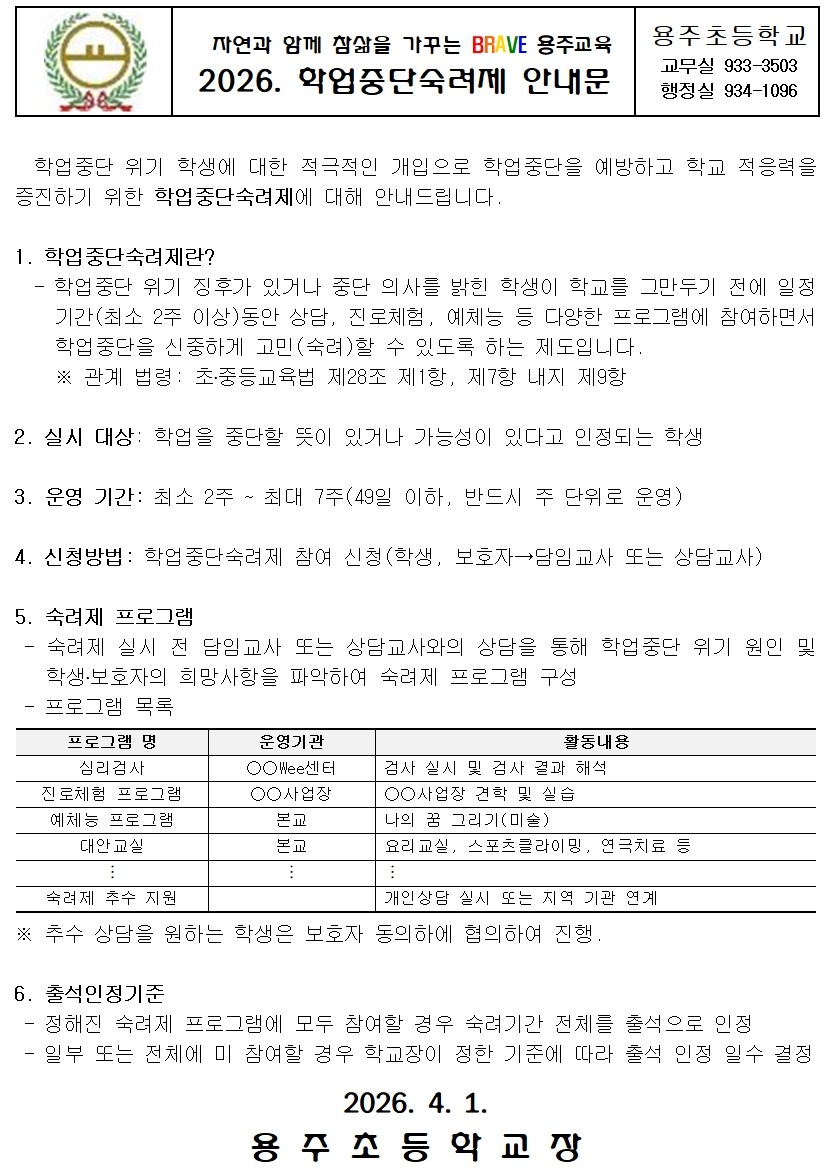 자연과 함께 참삶을 가꾸는 BRAVE 용주교육
2026. 학업중단숙려제 안내문

용주초등학교
교무실 933-3503
행정실 934-1096

학업중단 위기 학생에 대한 적극적인 개입으로 학업중단을 예방하고 학교 적응력을 증진하기 위한 학업중단숙려제에 대해 안내드립니다.

1. 학업중단숙려제란?
- 학업중단 위기 징후가 있거나 중단 의사를 밝힌 학생이 학교를 그만두기 전에 일정 기간(최소 2주 이상)동안 상담, 진로체험, 예체능 등 다양한 프로그램에 참여하면서 학업중단을 신중하게 고민(숙려)할 수 있도록 하는 제도입니다.
※ 관계 법령: 초·중등교육법 제28조 제1항, 제7항 내지 제9항

2. 실시 대상: 학업을 중단할 뜻이 있거나 가능성이 있다고 인정되는 학생

3. 운영 기간: 최소 2주 ~ 최대 7주(49일 이하, 반드시 주 단위로 운영)

4. 신청방법: 학업중단숙려제 참여 신청(학생, 보호자→담임교사 또는 상담교사)

5. 숙려제 프로그램
- 숙려제 실시 전 담임교사 또는 상담교사와의 상담을 통해 학업중단 위기 원인 및 학생·보호자의 희망사항을 파악하여 숙려제 프로그램 구성
- 프로그램 목록

| 프로그램 명 | 운영기관 | 활동내용 |
|---|---|---|
| 심리검사 | ○○Wee센터 | 검사 실시 및 검사 결과 해석 |
| 진로체험 프로그램 | ○○사업장 | ○○사업장 견학 및 실습 |
| 예체능 프로그램 | 본교 | 나의 꿈 그리기(미술) |
| 대안교실 | 본교 | 요리교실, 스포츠클라이밍, 연극치료 등 |
| ⋮ | ⋮ | ⋮ |
| 숙려제 추수 지원 | | 개인상담 실시 또는 지역 기관 연계 |

※ 추수 상담을 원하는 학생은 보호자 동의하에 협의하여 진행.

6. 출석인정기준
- 정해진 숙려제 프로그램에 모두 참여할 경우 숙려기간 전체를 출석으로 인정
- 일부 또는 전체에 미 참여할 경우 학교장이 정한 기준에 따라 출석 인정 일수 결정

2026. 4. 1.
용 주 초 등 학 교 장